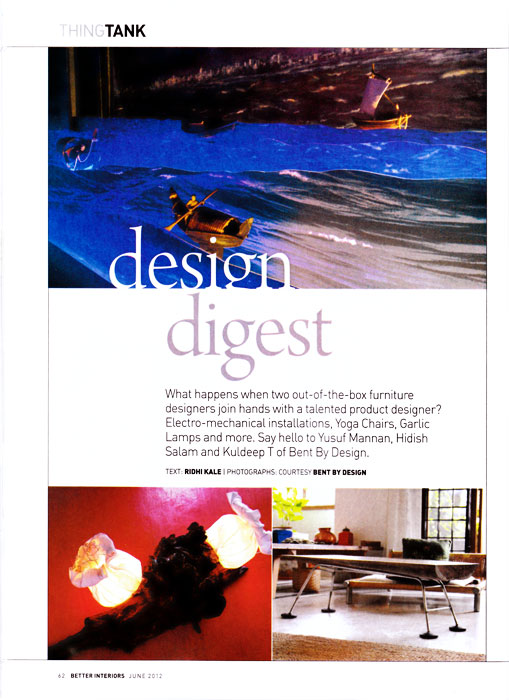 THINGTANK

design digest

What happens when two out-of-the-box furniture designers join hands with a talented product designer? Electro-mechanical installations, Yoga Chairs, Garlic Lamps and more. Say hello to Yusuf Mannan, Hidish Salam and Kuldeep T of Bent By Design.

TEXT: RIDHI KALE | PHOTOGRAPHS: COURTESY BENT BY DESIGN

62 BETTER INTERIORS JUNE 2012